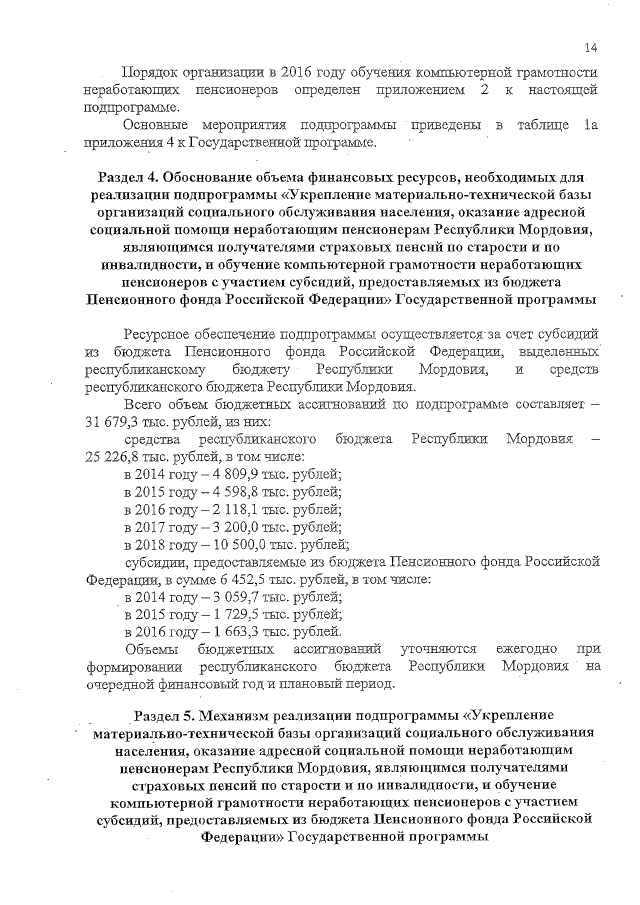 14

Порядок организации в 2016 году обучения компьютерной грамотности неработающих пенсионеров определен приложением 2 к настоящей подпрограмме.

Основные мероприятия подпрограммы приведены в таблице 1а приложения 4 к Государственной программе.

Раздел 4. Обоснование объема финансовых ресурсов, необходимых для реализации подпрограммы «Укрепление материально-технической базы организаций социального обслуживания населения, оказание адресной социальной помощи неработающим пенсионерам Республики Мордовия, являющимся получателями страховых пенсий по старости и по инвалидности, и обучение компьютерной грамотности неработающих пенсионеров с участием субсидий, предоставляемых из бюджета Пенсионного фонда Российской Федерации» Государственной программы

Ресурсное обеспечение подпрограммы осуществляется за счет субсидий из бюджета Пенсионного фонда Российской Федерации, выделенных республиканскому бюджету Республики Мордовия, и средств республиканского бюджета Республики Мордовия.

Всего объем бюджетных ассигнований по подпрограмме составляет – 31 679,3 тыс. рублей, из них:

средства республиканского бюджета Республики Мордовия – 25 226,8 тыс. рублей, в том числе:

в 2014 году – 4 809,9 тыс. рублей;

в 2015 году – 4 598,8 тыс. рублей;

в 2016 году – 2 118,1 тыс. рублей;

в 2017 году – 3 200,0 тыс. рублей;

в 2018 году – 10 500,0 тыс. рублей;

субсидии, предоставляемые из бюджета Пенсионного фонда Российской Федерации, в сумме 6 452,5 тыс. рублей, в том числе:

в 2014 году – 3 059,7 тыс. рублей;

в 2015 году – 1 729,5 тыс. рублей;

в 2016 году – 1 663,3 тыс. рублей.

Объемы бюджетных ассигнований уточняются ежегодно при формировании республиканского бюджета Республики Мордовия на очередной финансовый год и плановый период.

Раздел 5. Механизм реализации подпрограммы «Укрепление материально-технической базы организаций социального обслуживания населения, оказание адресной социальной помощи неработающим пенсионерам Республики Мордовия, являющимся получателями страховых пенсий по старости и по инвалидности, и обучение компьютерной грамотности неработающих пенсионеров с участием субсидий, предоставляемых из бюджета Пенсионного фонда Российской Федерации» Государственной программы